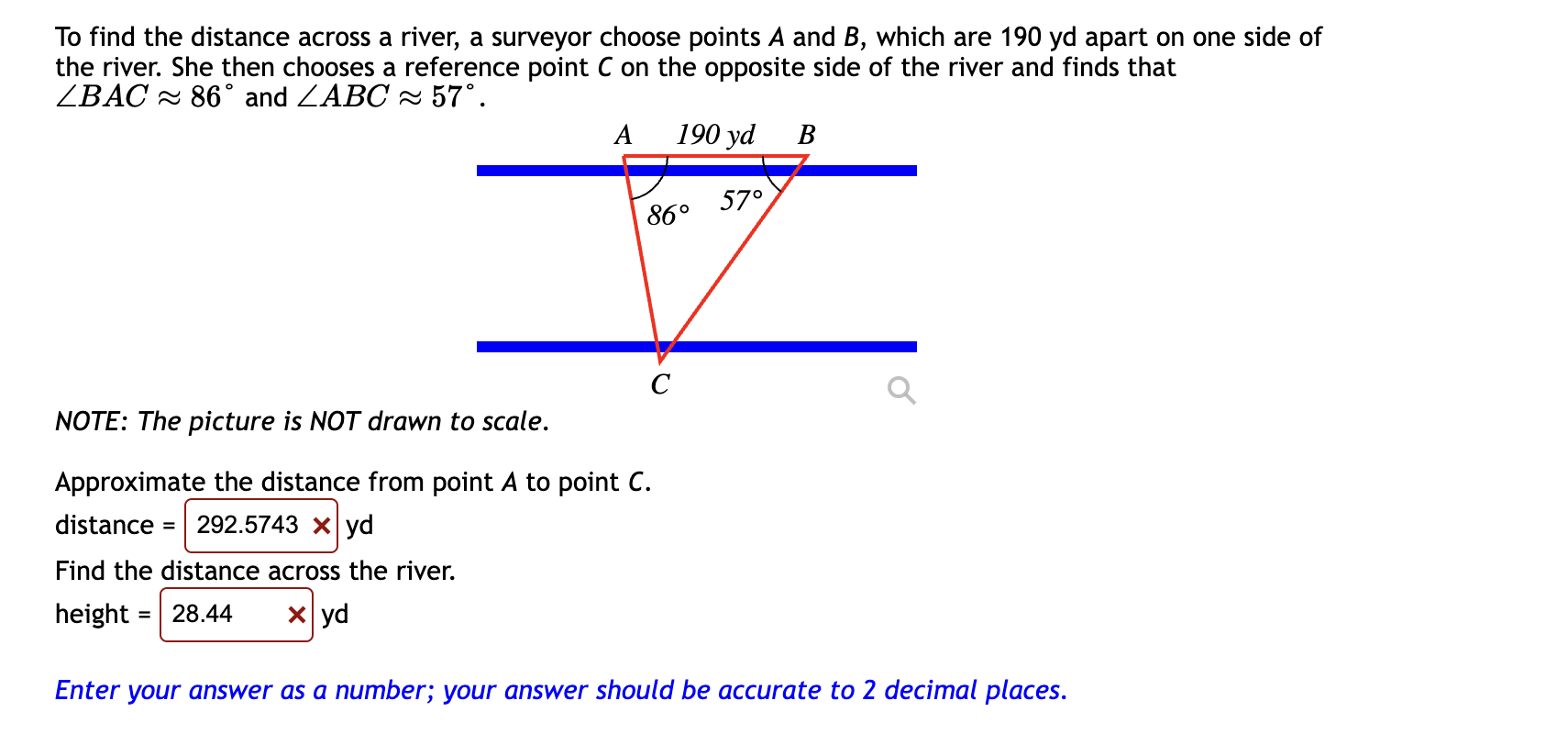 To find the distance across a river, a surveyor choose points $A$ and $B$, which are 190 yd apart on one side of the river. She then chooses a reference point $C$ on the opposite side of the river and finds that $\angle BAC \approx 86^\circ$ and $\angle ABC \approx 57^\circ$.

A 190 yd B

86° 57°

C

NOTE: The picture is NOT drawn to scale.

Approximate the distance from point $A$ to point $C$.

distance = 292.5743 × yd

Find the distance across the river.

height = 28.44 × yd

Enter your answer as a number; your answer should be accurate to 2 decimal places.